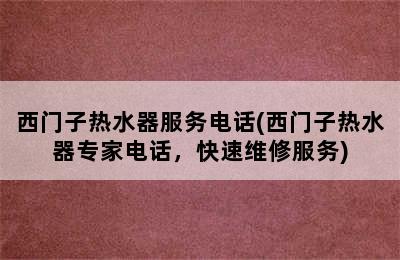 西门子热水器服务电话(西门子热水器专家电话，快速维修服务)